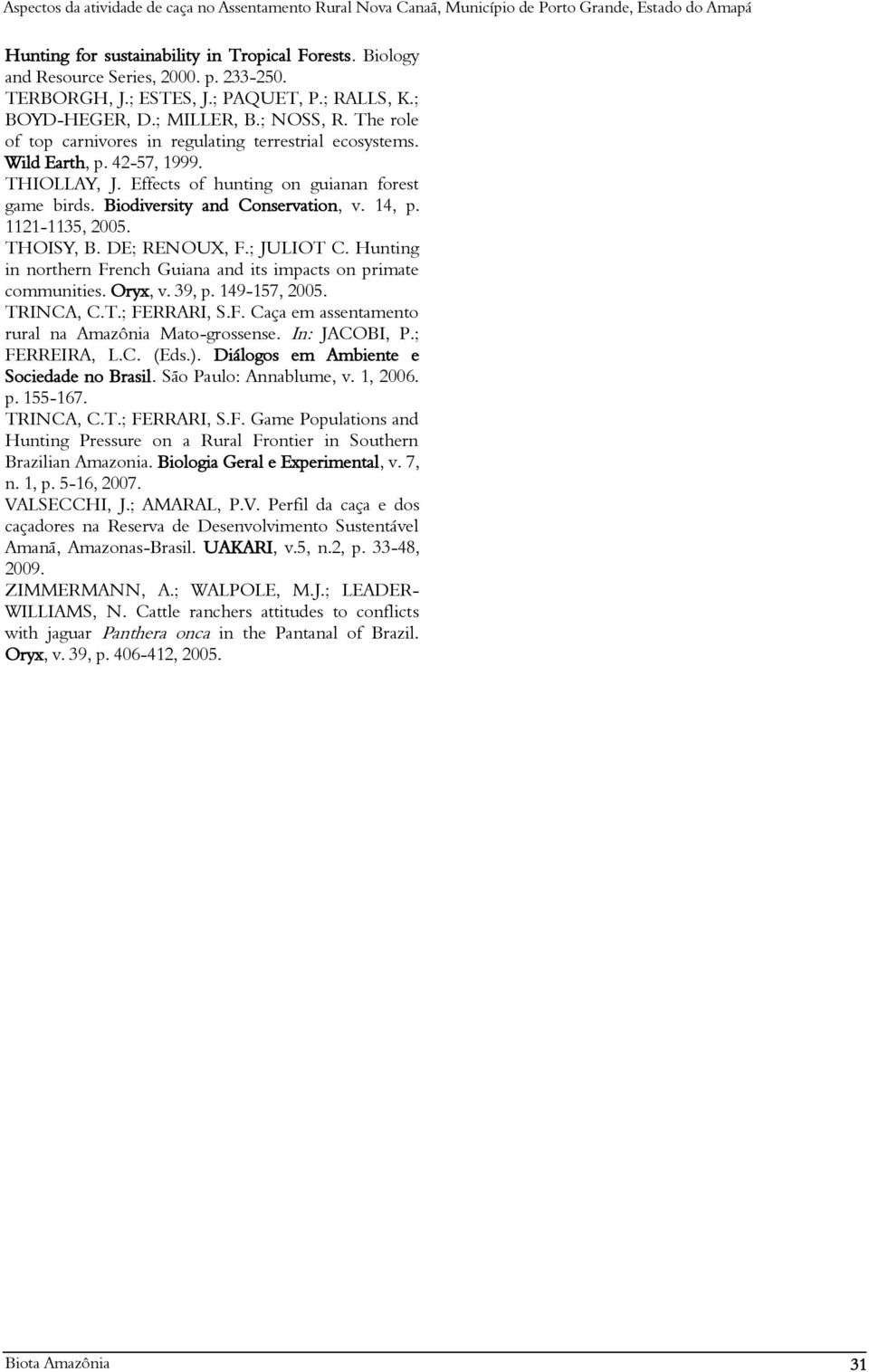 Aspectos da atividade de caça no Assentamento Rural Nova Canaã, Município de Porto Grande, Estado do Amapá

Hunting for sustainability in Tropical Forests. Biology and Resource Series, 2000. p. 233-250.

TERBORGH, J.; ESTES, J.; PAQUET, P.; RALLS, K.; BOYD-HEGER, D.; MILLER, B.; NOSS, R. The role of top carnivores in regulating terrestrial ecosystems. Wild Earth, p. 42-57, 1999.

THIOLLAY, J. Effects of hunting on guianan forest game birds. Biodiversity and Conservation, v. 14, p. 1121-1135, 2005.

THOISY, B. DE; RENOUX, F.; JULIOT C. Hunting in northern French Guiana and its impacts on primate communities. Oryx, v. 39, p. 149-157, 2005.

TRINCA, C.T.; FERRARI, S.F. Caça em assentamento rural na Amazônia Mato-grossense. In: JACOBI, P.; FERREIRA, L.C. (Eds.). Diálogos em Ambiente e Sociedade no Brasil. São Paulo: Annablume, v. 1, 2006. p. 155-167.

TRINCA, C.T.; FERRARI, S.F. Game Populations and Hunting Pressure on a Rural Frontier in Southern Brazilian Amazonia. Biologia Geral e Experimental, v. 7, n. 1, p. 5-16, 2007.

VALSECCHI, J.; AMARAL, P.V. Perfil da caça e dos caçadores na Reserva de Desenvolvimento Sustentável Amanã, Amazonas-Brasil. UAKARI, v.5, n.2, p. 33-48, 2009.

ZIMMERMANN, A.; WALPOLE, M.J.; LEADER-WILLIAMS, N. Cattle ranchers attitudes to conflicts with jaguar Panthera onca in the Pantanal of Brazil. Oryx, v. 39, p. 406-412, 2005.

Biota Amazônia

31